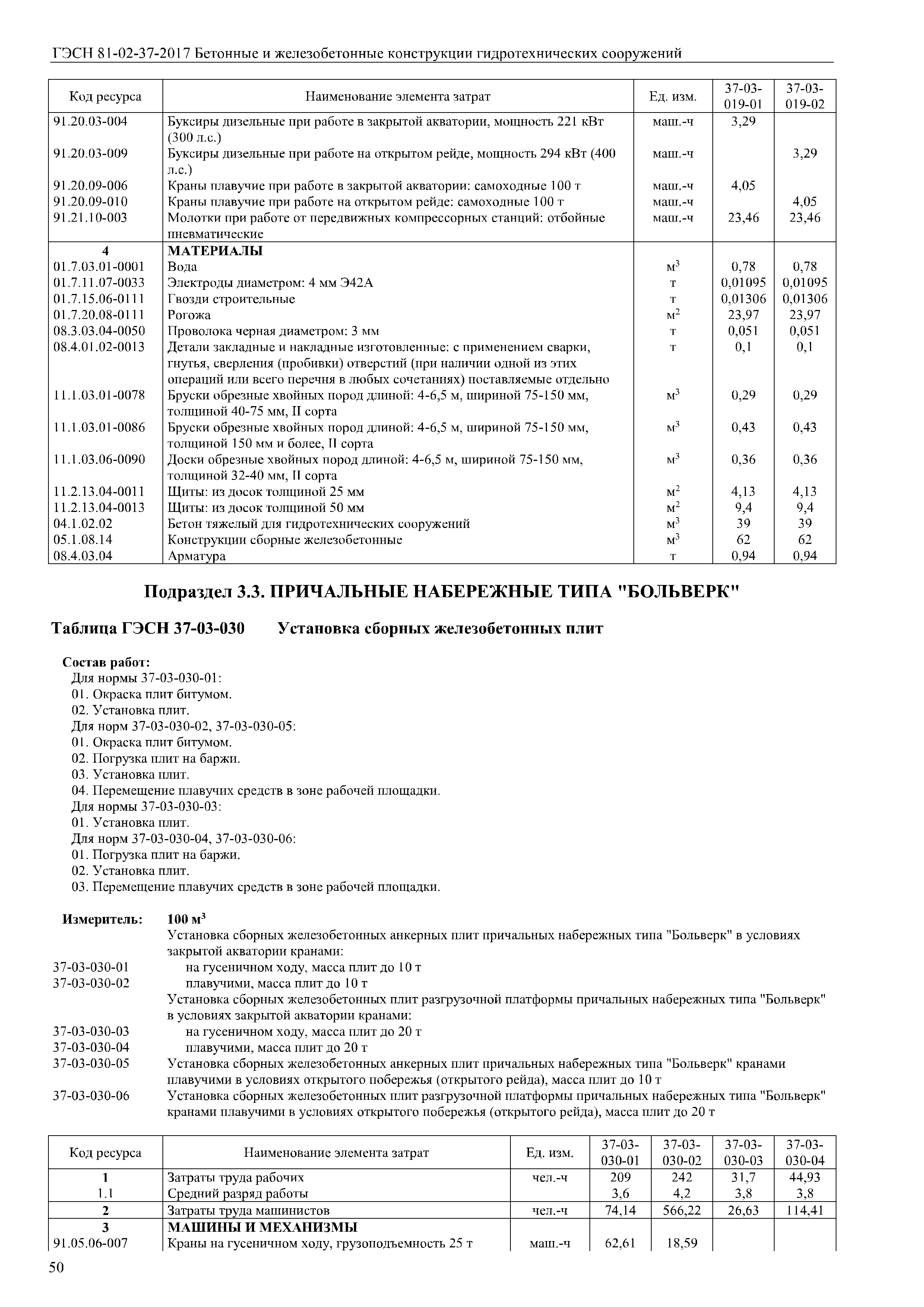 ГЭСН 81-02-37-2017 Бетонные и железобетонные конструкции гидротехнических сооружений

| Код ресурса | Наименование элемента затрат | Ед. изм. | 37-03-019-01 | 37-03-019-02 |
|---|---|---|---|---|
| 91.20.03-004 | Буксиры дизельные при работе в закрытой акватории, мощность 221 кВт (300 л.с.) | маш.-ч | 3,29 | |
| 91.20.03-009 | Буксиры дизельные при работе на открытом рейде, мощность 294 кВт (400 л.с.) | маш.-ч | | 3,29 |
| 91.20.09-006 | Краны плавучие при работе в закрытой акватории: самоходные 100 т | маш.-ч | 4,05 | |
| 91.20.09-010 | Краны плавучие при работе на открытом рейде: самоходные 100 т | маш.-ч | | 4,05 |
| 91.21.10-003 | Молотки при работе от передвижных компрессорных станций: отбойные пневматические | маш.-ч | 23,46 | 23,46 |
| 4 | МАТЕРИАЛЫ | | | |
| 01.7.03.01-0001 | Вода | $м^3$ | 0,78 | 0,78 |
| 01.7.11.07-0033 | Электроды диаметром: 4 мм Э42А | т | 0,01095 | 0,01095 |
| 01.7.15.06-0111 | Гвозди строительные | т | 0,01306 | 0,01306 |
| 01.7.20.08-0111 | Рогожа | $м^2$ | 23,97 | 23,97 |
| 08.3.03.04-0050 | Проволока черная диаметром: 3 мм | т | 0,051 | 0,051 |
| 08.4.01.02-0013 | Детали закладные и накладные изготовленные: с применением сварки, гнутья, сверления (пробивки) отверстий (при наличии одной из этих операций или всего перечня в любых сочетаниях) поставляемые отдельно | т | 0,1 | 0,1 |
| 11.1.03.01-0078 | Бруски обрезные хвойных пород длиной: 4-6,5 м, шириной 75-150 мм, толщиной 40-75 мм, II сорта | $м^3$ | 0,29 | 0,29 |
| 11.1.03.01-0086 | Бруски обрезные хвойных пород длиной: 4-6,5 м, шириной 75-150 мм, толщиной 150 мм и более, II сорта | $м^3$ | 0,43 | 0,43 |
| 11.1.03.06-0090 | Доски обрезные хвойных пород длиной: 4-6,5 м, шириной 75-150 мм, толщиной 32-40 мм, II сорта | $м^3$ | 0,36 | 0,36 |
| 11.2.13.04-0011 | Щиты: из досок толщиной 25 мм | $м^2$ | 4,13 | 4,13 |
| 11.2.13.04-0013 | Щиты: из досок толщиной 50 мм | $м^2$ | 9,4 | 9,4 |
| 04.1.02.02 | Бетон тяжелый для гидротехнических сооружений | $м^3$ | 39 | 39 |
| 05.1.08.14 | Конструкции сборные железобетонные | $м^3$ | 62 | 62 |
| 08.4.03.04 | Арматура | т | 0,94 | 0,94 |

Подраздел 3.3. ПРИЧАЛЬНЫЕ НАБЕРЕЖНЫЕ ТИПА "БОЛЬВЕРК"

Таблица ГЭСН 37-03-030 Установка сборных железобетонных плит

Состав работ:
Для нормы 37-03-030-01:
01. Окраска плит битумом.
02. Установка плит.
Для норм 37-03-030-02, 37-03-030-05:
01. Окраска плит битумом.
02. Погрузка плит на баржи.
03. Установка плит.
04. Перемещение плавучих средств в зоне рабочей площадки.
Для нормы 37-03-030-03:
01. Установка плит.
Для норм 37-03-030-04, 37-03-030-06:
01. Погрузка плит на баржи.
02. Установка плит.
03. Перемещение плавучих средств в зоне рабочей площадки.

Измеритель: 100 $м^3$
Установка сборных железобетонных анкерных плит причальных набережных типа "Больверк" в условиях закрытой акватории кранами:
37-03-030-01 на гусеничном ходу, масса плит до 10 т
37-03-030-02 плавучими, масса плит до 10 т
Установка сборных железобетонных плит разгрузочной платформы причальных набережных типа "Больверк" в условиях закрытой акватории кранами:
37-03-030-03 на гусеничном ходу, масса плит до 20 т
37-03-030-04 плавучими, масса плит до 20 т
37-03-030-05 Установка сборных железобетонных анкерных плит причальных набережных типа "Больверк" кранами плавучими в условиях открытого побережья (открытого рейда), масса плит до 10 т
37-03-030-06 Установка сборных железобетонных плит разгрузочной платформы причальных набережных типа "Больверк" кранами плавучими в условиях открытого побережья (открытого рейда), масса плит до 20 т

| Код ресурса | Наименование элемента затрат | Ед. изм. | 37-03-030-01 | 37-03-030-02 | 37-03-030-03 | 37-03-030-04 |
|---|---|---|---|---|---|---|
| 1 | Затраты труда рабочих | чел.-ч | 209 | 242 | 31,7 | 44,93 |
| 1.1 | Средний разряд работы | | 3,6 | 4,2 | 3,8 | 3,8 |
| 2 | Затраты труда машинистов | чел.-ч | 74,14 | 566,22 | 26,63 | 114,41 |
| 3 | МАШИНЫ И МЕХАНИЗМЫ | | | | | |
| 91.05.06-007 | Краны на гусеничном ходу, грузоподъемность 25 т | маш.-ч | 62,61 | 18,59 | | |

50